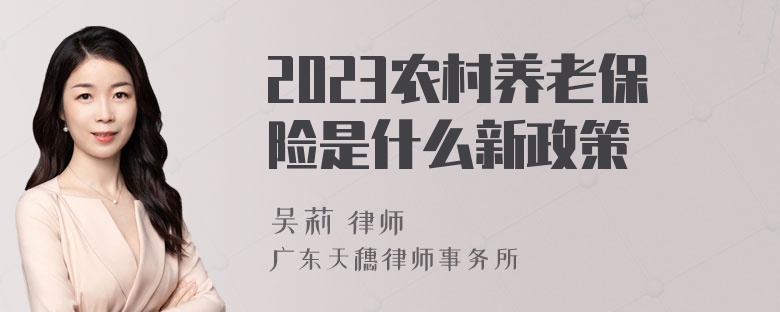 2023农村养老保险是什么新政策

吴莉 律师

广东天穗律师事务所